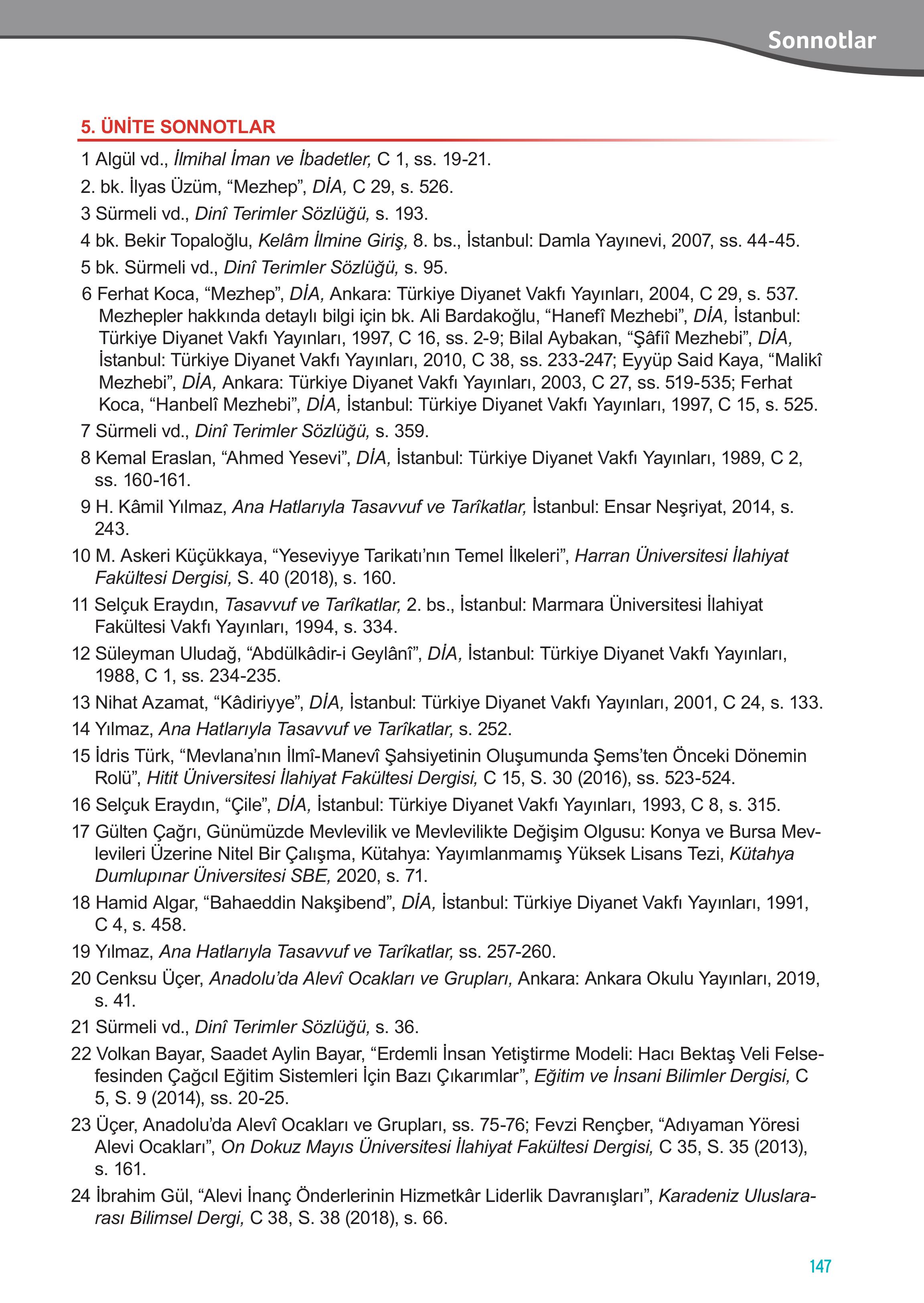 Sonnotlar

5. ÜNİTE SONNOTLAR

1 Algül vd., İlmihal İman ve İbadetler, C 1, ss. 19-21.

2. bk. İlyas Üzüm, “Mezhep”, DİA, C 29, s. 526.

3 Sürmeli vd., Dinî Terimler Sözlüğü, s. 193.

4 bk. Bekir Topaloğlu, Kelâm İlmine Giriş, 8. bs., İstanbul: Damla Yayınevi, 2007, ss. 44-45.

5 bk. Sürmeli vd., Dinî Terimler Sözlüğü, s. 95.

6 Ferhat Koca, “Mezhep”, DİA, Ankara: Türkiye Diyanet Vakfı Yayınları, 2004, C 29, s. 537. Mezhepler hakkında detaylı bilgi için bk. Ali Bardakoğlu, “Hanefî Mezhebi”, DİA, İstanbul: Türkiye Diyanet Vakfı Yayınları, 1997, C 16, ss. 2-9; Bilal Aybakan, “Şâfiî Mezhebi”, DİA, İstanbul: Türkiye Diyanet Vakfı Yayınları, 2010, C 38, ss. 233-247; Eyyüp Said Kaya, “Malikî Mezhebi”, DİA, Ankara: Türkiye Diyanet Vakfı Yayınları, 2003, C 27, ss. 519-535; Ferhat Koca, “Hanbelî Mezhebi”, DİA, İstanbul: Türkiye Diyanet Vakfı Yayınları, 1997, C 15, s. 525.

7 Sürmeli vd., Dinî Terimler Sözlüğü, s. 359.

8 Kemal Eraslan, “Ahmed Yesevi”, DİA, İstanbul: Türkiye Diyanet Vakfı Yayınları, 1989, C 2, ss. 160-161.

9 H. Kâmil Yılmaz, Ana Hatlarıyla Tasavvuf ve Tarîkatlar, İstanbul: Ensar Neşriyat, 2014, s. 243.

10 M. Askeri Küçükkaya, “Yeseviyye Tarikatı’nın Temel İlkeleri”, Harran Üniversitesi İlahiyat Fakültesi Dergisi, S. 40 (2018), s. 160.

11 Selçuk Eraydın, Tasavvuf ve Tarîkatlar, 2. bs., İstanbul: Marmara Üniversitesi İlahiyat Fakültesi Vakfı Yayınları, 1994, s. 334.

12 Süleyman Uludağ, “Abdülkâdir-i Geylânî”, DİA, İstanbul: Türkiye Diyanet Vakfı Yayınları, 1988, C 1, ss. 234-235.

13 Nihat Azamat, “Kâdiriyye”, DİA, İstanbul: Türkiye Diyanet Vakfı Yayınları, 2001, C 24, s. 133.

14 Yılmaz, Ana Hatlarıyla Tasavvuf ve Tarîkatlar, s. 252.

15 İdris Türk, “Mevlana’nın İlmî-Manevî Şahsiyetinin Oluşumunda Şems’ten Önceki Dönemin Rolü”, Hitit Üniversitesi İlahiyat Fakültesi Dergisi, C 15, S. 30 (2016), ss. 523-524.

16 Selçuk Eraydın, “Çile”, DİA, İstanbul: Türkiye Diyanet Vakfı Yayınları, 1993, C 8, s. 315.

17 Gülten Çağrı, Günümüzde Mevlevilik ve Mevlevilikte Değişim Olgusu: Konya ve Bursa Mevlevileri Üzerine Nitel Bir Çalışma, Kütahya: Yayımlanmamış Yüksek Lisans Tezi, Kütahya Dumlupınar Üniversitesi SBE, 2020, s. 71.

18 Hamid Algar, “Bahaeddin Nakşibend”, DİA, İstanbul: Türkiye Diyanet Vakfı Yayınları, 1991, C 4, s. 458.

19 Yılmaz, Ana Hatlarıyla Tasavvuf ve Tarîkatlar, ss. 257-260.

20 Cenksu Üçer, Anadolu’da Alevî Ocakları ve Grupları, Ankara: Ankara Okulu Yayınları, 2019, s. 41.

21 Sürmeli vd., Dinî Terimler Sözlüğü, s. 36.

22 Volkan Bayar, Saadet Aylin Bayar, “Erdemli İnsan Yetiştirme Modeli: Hacı Bektaş Veli Felsefesinden Çağcıl Eğitim Sistemleri İçin Bazı Çıkarımlar”, Eğitim ve İnsani Bilimler Dergisi, C 5, S. 9 (2014), ss. 20-25.

23 Üçer, Anadolu’da Alevî Ocakları ve Grupları, ss. 75-76; Fevzi Rençber, “Adıyaman Yöresi Alevi Ocakları”, On Dokuz Mayıs Üniversitesi İlahiyat Fakültesi Dergisi, C 35, S. 35 (2013), s. 161.

24 İbrahim Gül, “Alevi İnanç Önderlerinin Hizmetkâr Liderlik Davranışları”, Karadeniz Uluslararası Bilimsel Dergi, C 38, S. 38 (2018), s. 66.

147